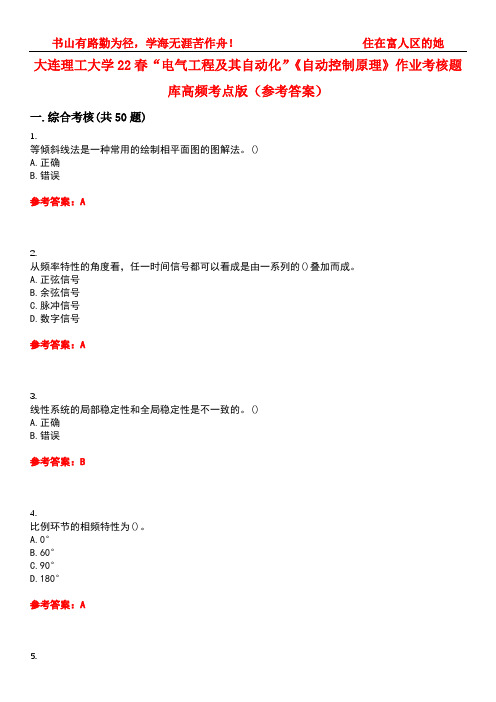 书山有路勤为径，学海无涯苦作舟！ 住在富人区的她

大连理工大学22春“电气工程及其自动化”《自动控制原理》作业考核题库高频考点版（参考答案）

一.综合考核(共50题)

1.
等倾斜线法是一种常用的绘制相平面图的图解法。()
A.正确
B.错误

参考答案：A

2.
从频率特性的角度看，任一时间信号都可以看成是由一系列的()叠加而成。
A.正弦信号
B.余弦信号
C.脉冲信号
D.数字信号

参考答案：A

3.
线性系统的局部稳定性和全局稳定性是不一致的。()
A.正确
B.错误

参考答案：B

4.
比例环节的相频特性为()。
A.0°
B.60°
C.90°
D.180°

参考答案：A

5.